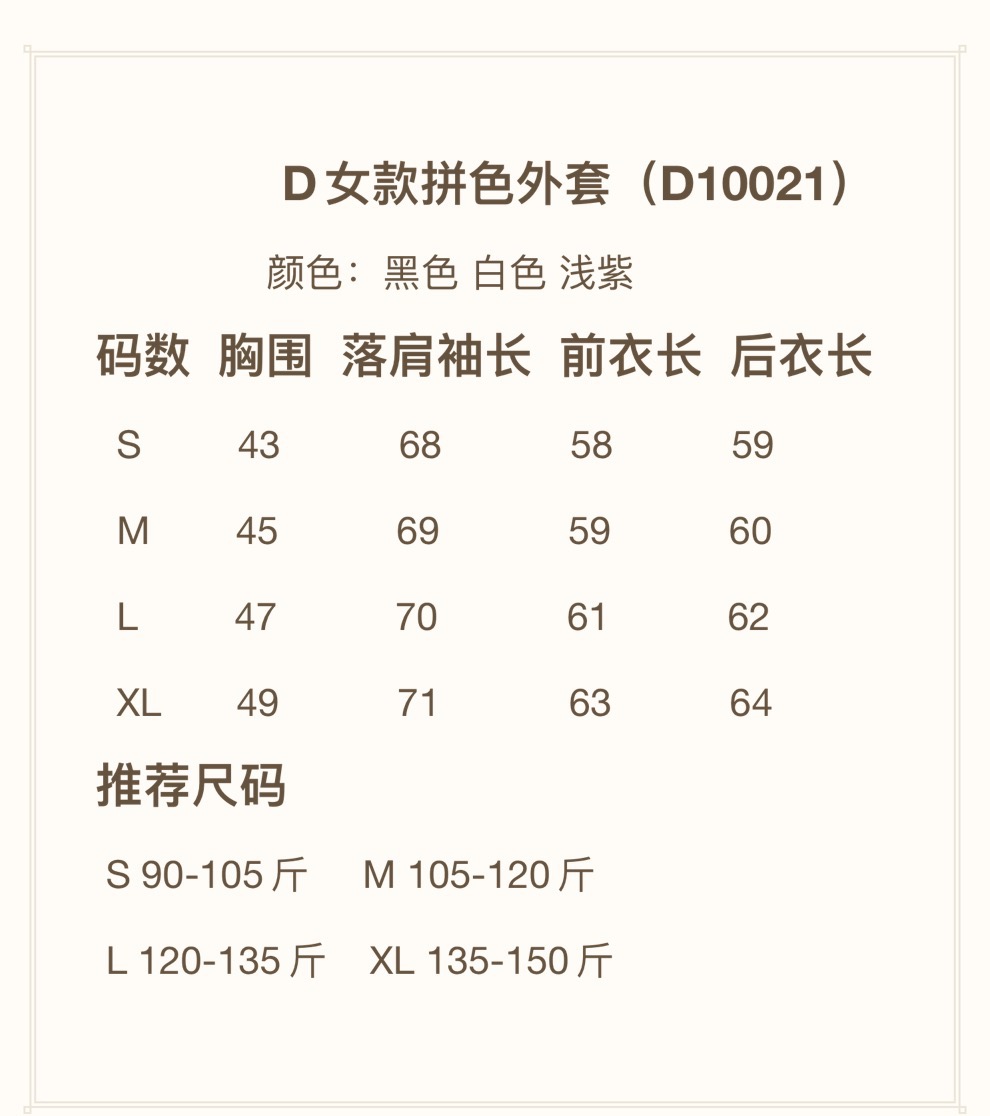 D女款拼色外套（D10021）

颜色：黑色 白色 浅紫

| 码数 | 胸围 | 落肩袖长 | 前衣长 | 后衣长 |
|---|---|---|---|---|
| S | 43 | 68 | 58 | 59 |
| M | 45 | 69 | 59 | 60 |
| L | 47 | 70 | 61 | 62 |
| XL | 49 | 71 | 63 | 64 |

推荐尺码

S 90-105斤 M 105-120斤

L 120-135斤 XL 135-150斤